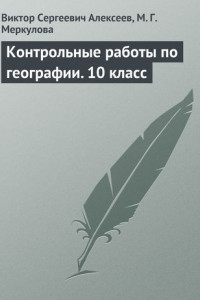 Виктор Сергеевич Алексеев, М. Г. Меркулова

Контрольные работы по географии. 10 класс